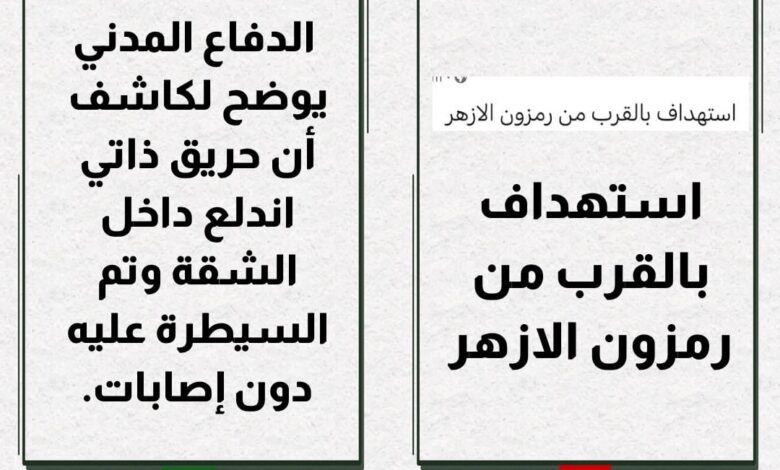 استهداف بالقرب من رمزون الازهر

استهداف بالقرب من رمزون الازهر

الدفاع المدني يوضح لكاشف أن حريق ذاتي اندلع داخل الشقة وتم السيطرة عليه دون إصابات.